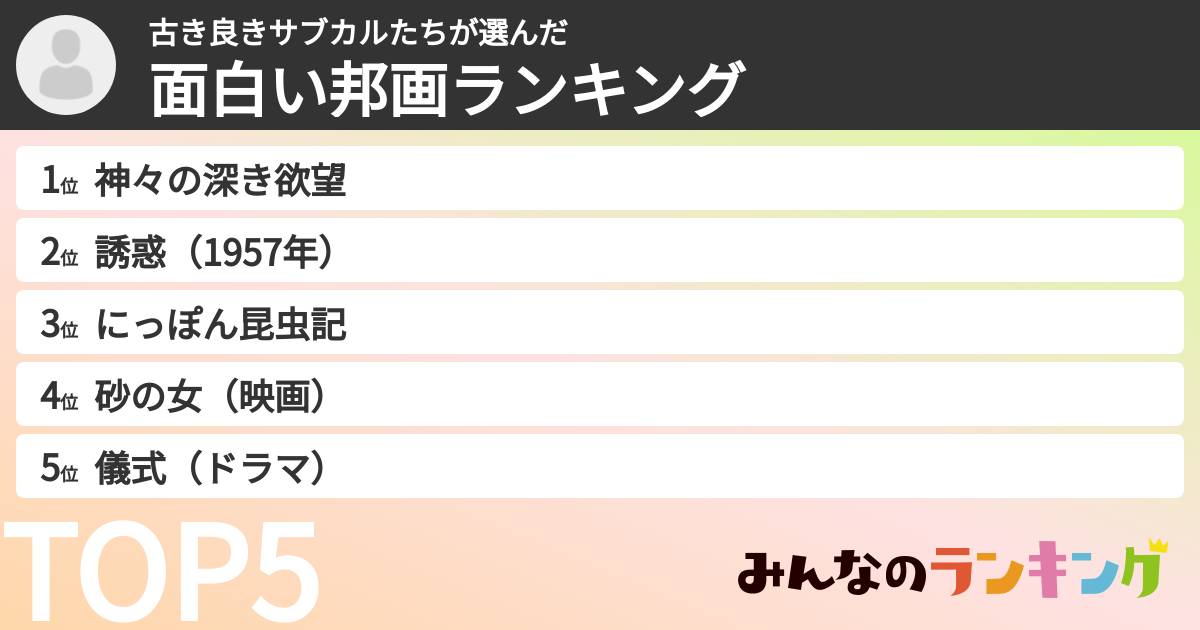 古き良きサブカルたちが選んだ
面白い邦画ランキング

1位 神々の深き欲望
2位 誘惑（1957年）
3位 にっぽん昆虫記
4位 砂の女（映画）
5位 儀式（ドラマ）

TOP5

みんなのランキング